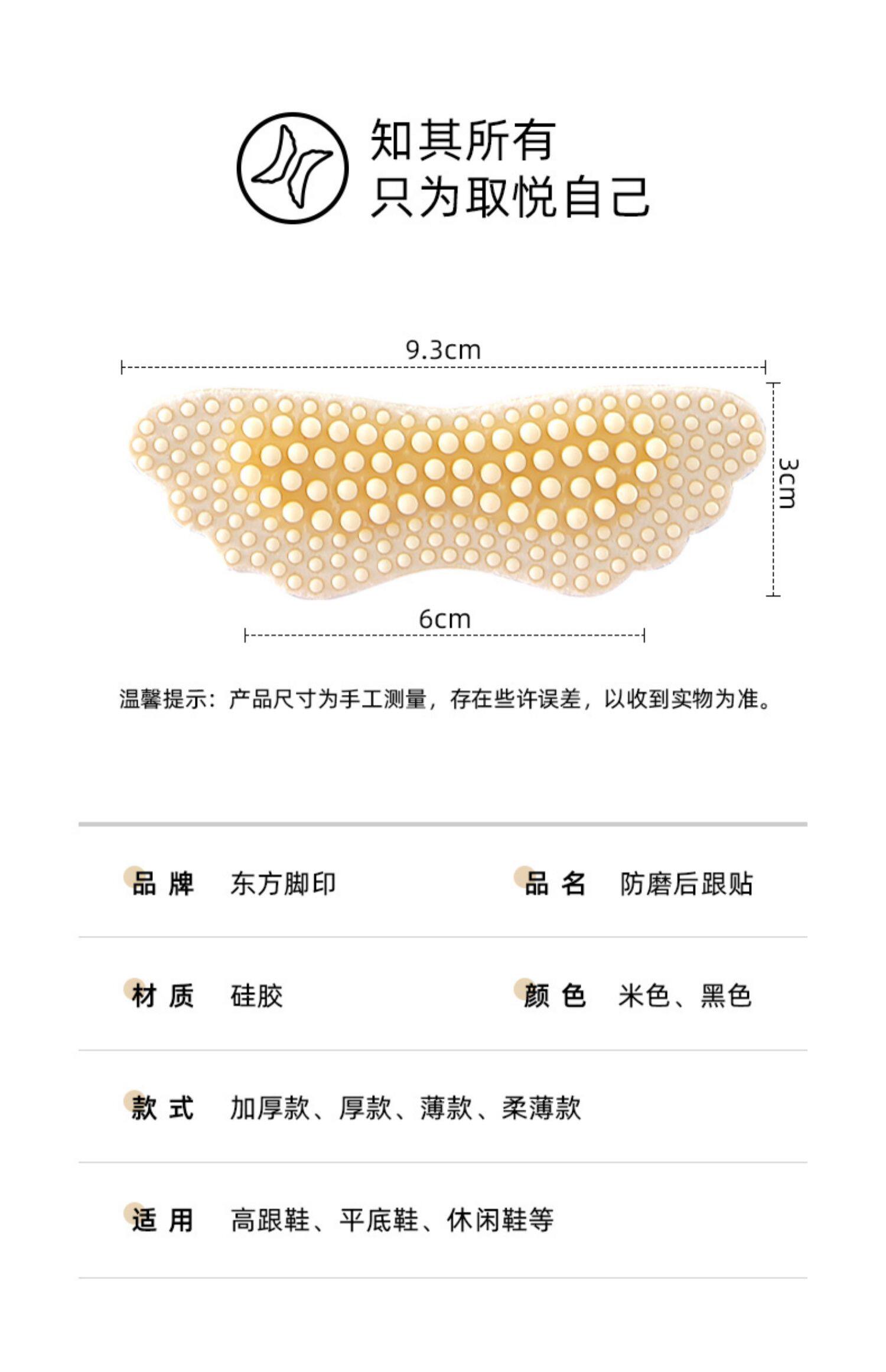 知其所有
只为取悦自己

9.3cm

3cm

6cm

温馨提示：产品尺寸为手工测量，存在些许误差，以收到实物为准。

品 牌　东方脚印　　品 名　防磨后跟贴

材 质　硅胶　　颜 色　米色、黑色

款 式　加厚款、厚款、薄款、柔薄款

适 用　高跟鞋、平底鞋、休闲鞋等